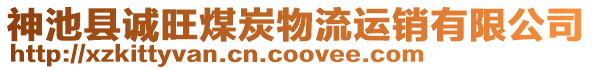 神池县诚旺煤炭物流运销有限公司
http://xzkittyvan.cn.coovee.com